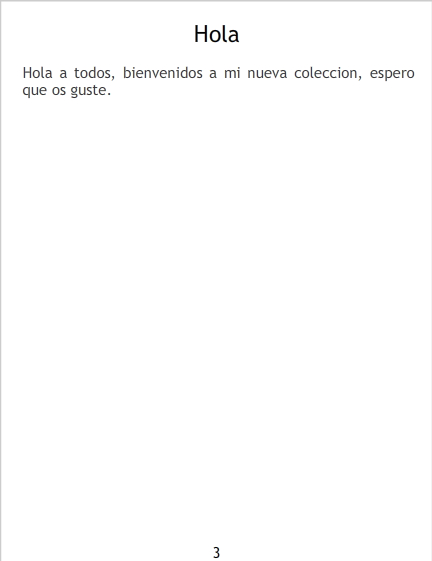 Hola

Hola a todos, bienvenidos a mi nueva coleccion, espero que os guste.

3